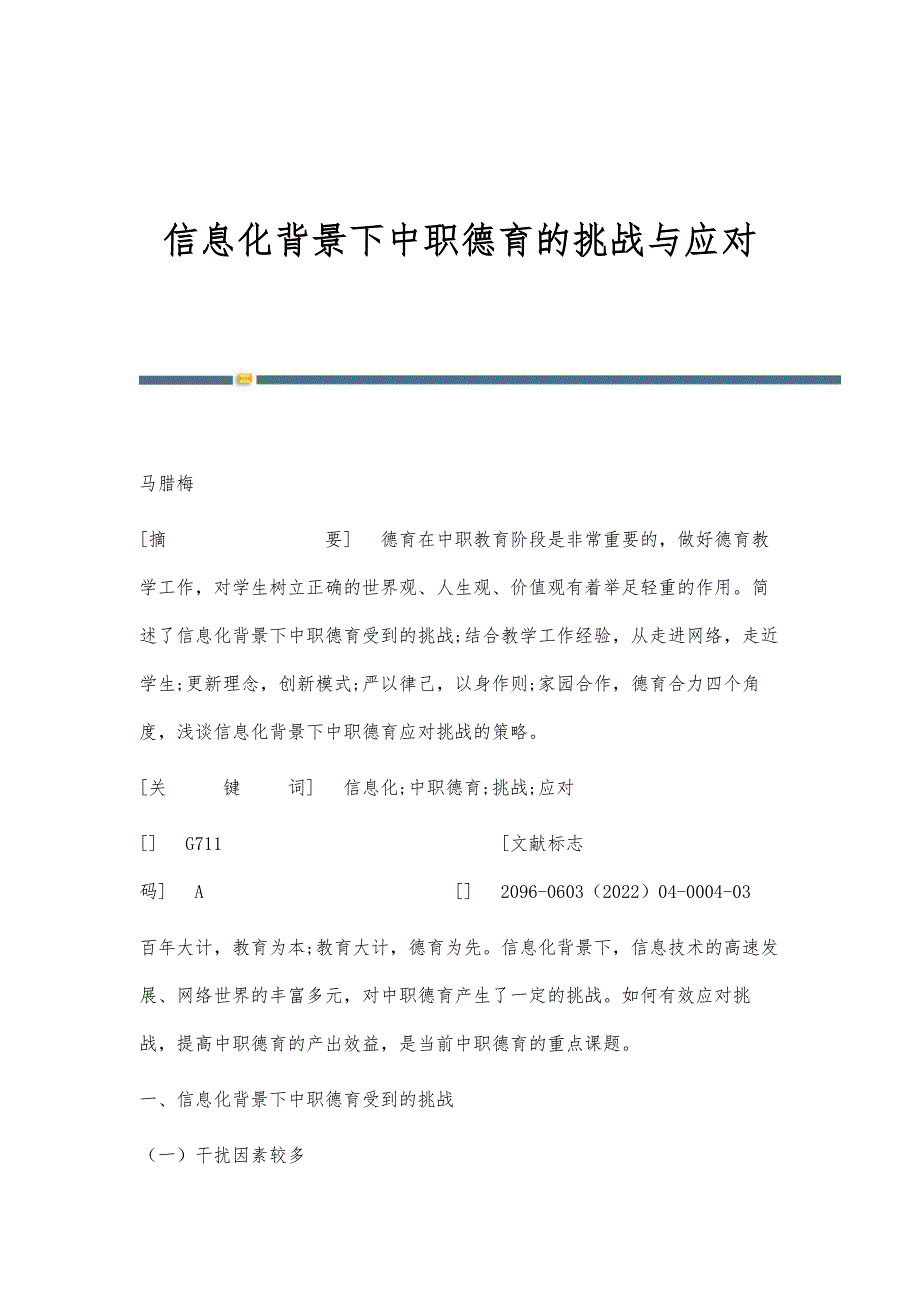 信息化背景下中职德育的挑战与应对

马腊梅

[摘　要]　德育在中职教育阶段是非常重要的，做好德育教学工作，对学生树立正确的世界观、人生观、价值观有着举足轻重的作用。简述了信息化背景下中职德育受到的挑战;结合教学工作经验，从走进网络，走近学生;更新理念，创新模式;严以律己，以身作则;家园合作，德育合力四个角度，浅谈信息化背景下中职德育应对挑战的策略。

[关　键　词]　信息化;中职德育;挑战;应对

[]　G711　[文献标志码]　A　[]　2096-0603（2022）04-0004-03

百年大计，教育为本;教育大计，德育为先。信息化背景下，信息技术的高速发展、网络世界的丰富多元，对中职德育产生了一定的挑战。如何有效应对挑战，提高中职德育的产出效益，是当前中职德育的重点课题。

一、信息化背景下中职德育受到的挑战

（一）干扰因素较多